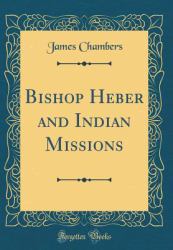 James Chambers

Bishop Heber and Indian Missions

Forgotten Books